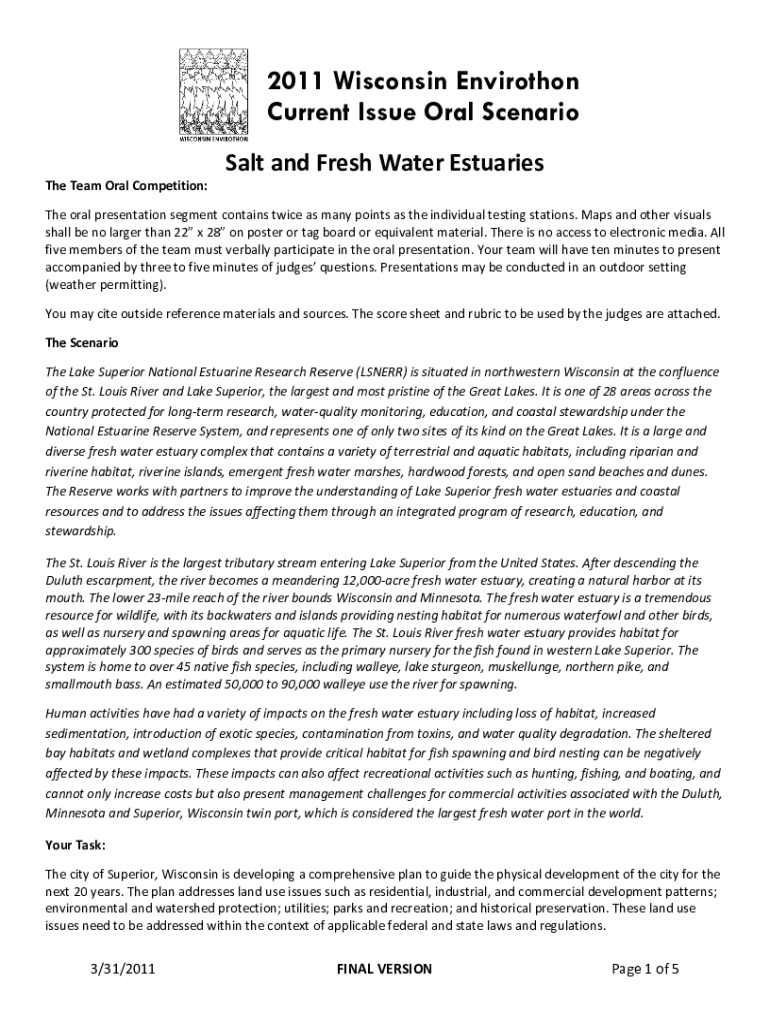 WISCONSIN ENVIROTHON

2011 Wisconsin Envirothon Current Issue Oral Scenario

Salt and Fresh Water Estuaries

The Team Oral Competition:

The oral presentation segment contains twice as many points as the individual testing stations. Maps and other visuals shall be no larger than 22" x 28" on poster or tag board or equivalent material. There is no access to electronic media. All five members of the team must verbally participate in the oral presentation. Your team will have ten minutes to present accompanied by three to five minutes of judges' questions. Presentations may be conducted in an outdoor setting (weather permitting).

You may cite outside reference materials and sources. The score sheet and rubric to be used by the judges are attached.

The Scenario

The Lake Superior National Estuarine Research Reserve (LSNERR) is situated in northwestern Wisconsin at the confluence of the St. Louis River and Lake Superior, the largest and most pristine of the Great Lakes. It is one of 28 areas across the country protected for long-term research, water-quality monitoring, education, and coastal stewardship under the National Estuarine Reserve System, and represents one of only two sites of its kind on the Great Lakes. It is a large and diverse fresh water estuary complex that contains a variety of terrestrial and aquatic habitats, including riparian and riverine habitat, riverine islands, emergent fresh water marshes, hardwood forests, and open sand beaches and dunes. The Reserve works with partners to improve the understanding of Lake Superior fresh water estuaries and coastal resources and to address the issues affecting them through an integrated program of research, education, and stewardship.

The St. Louis River is the largest tributary stream entering Lake Superior from the United States. After descending the Duluth escarpment, the river becomes a meandering 12,000-acre fresh water estuary, creating a natural harbor at its mouth. The lower 23-mile reach of the river bounds Wisconsin and Minnesota. The fresh water estuary is a tremendous resource for wildlife, with its backwaters and islands providing nesting habitat for numerous waterfowl and other birds, as well as nursery and spawning areas for aquatic life. The St. Louis River fresh water estuary provides habitat for approximately 300 species of birds and serves as the primary nursery for the fish found in western Lake Superior. The system is home to over 45 native fish species, including walleye, lake sturgeon, muskellunge, northern pike, and smallmouth bass. An estimated 50,000 to 90,000 walleye use the river for spawning.

Human activities have had a variety of impacts on the fresh water estuary including loss of habitat, increased sedimentation, introduction of exotic species, contamination from toxins, and water quality degradation. The sheltered bay habitats and wetland complexes that provide critical habitat for fish spawning and bird nesting can be negatively affected by these impacts. These impacts can also affect recreational activities such as hunting, fishing, and boating, and cannot only increase costs but also present management challenges for commercial activities associated with the Duluth, Minnesota and Superior, Wisconsin twin port, which is considered the largest fresh water port in the world.

Your Task:

The city of Superior, Wisconsin is developing a comprehensive plan to guide the physical development of the city for the next 20 years. The plan addresses land use issues such as residential, industrial, and commercial development patterns; environmental and watershed protection; utilities; parks and recreation; and historical preservation. These land use issues need to be addressed within the context of applicable federal and state laws and regulations.

3/31/2011 FINAL VERSION Page 1 of 5